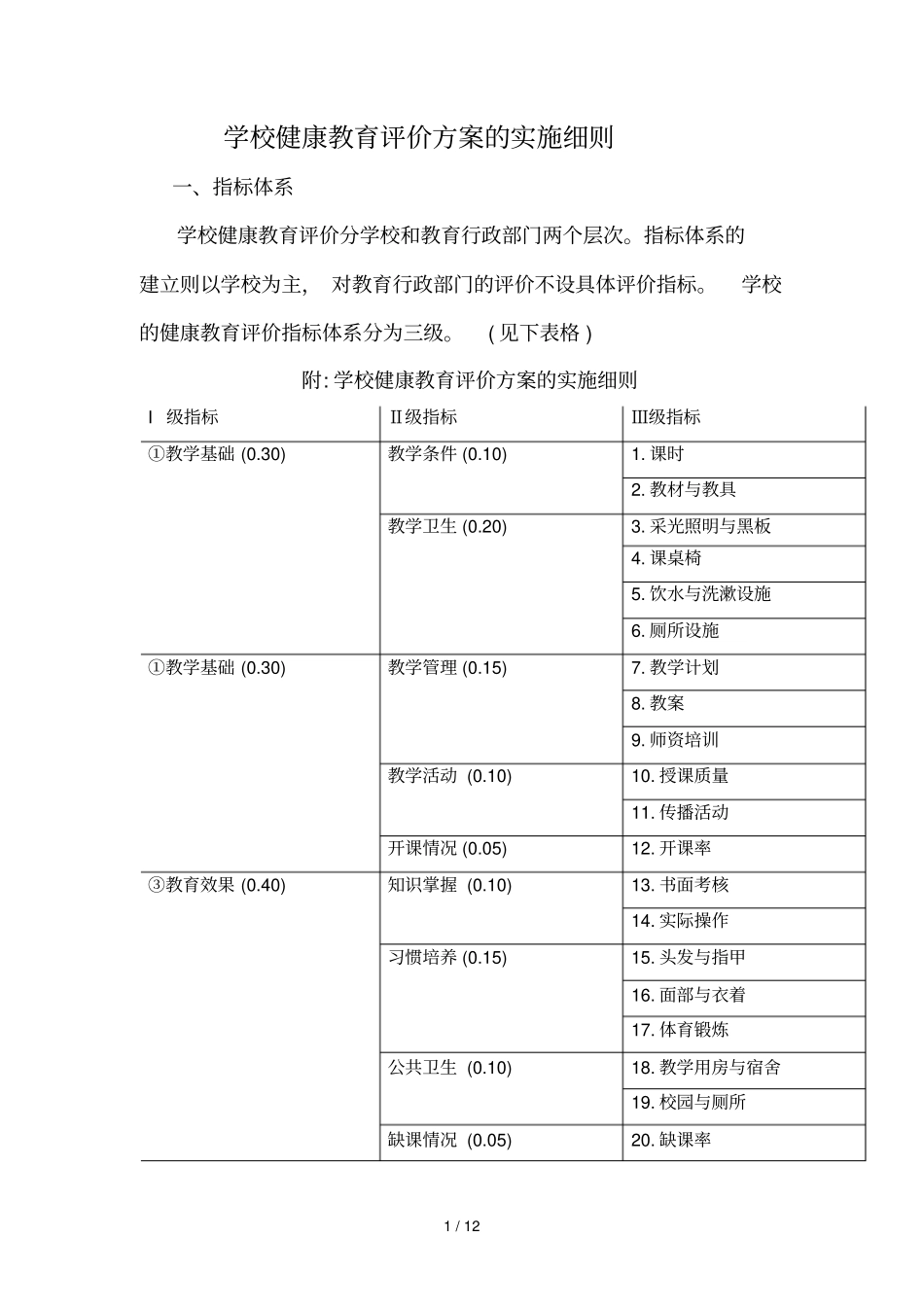 学校健康教育评价方案的实施细则

一、指标体系

学校健康教育评价分学校和教育行政部门两个层次。指标体系的建立则以学校为主， 对教育行政部门的评价不设具体评价指标。 学校的健康教育评价指标体系分为三级。 ( 见下表格 )

附: 学校健康教育评价方案的实施细则

| Ⅰ 级指标 | Ⅱ级指标 | Ⅲ级指标 |
|---|---|---|
| ①教学基础 (0.30) | 教学条件 (0.10) | 1. 课时 |
| | | 2. 教材与教具 |
| | 教学卫生 (0.20) | 3. 采光照明与黑板 |
| | | 4. 课桌椅 |
| | | 5. 饮水与洗漱设施 |
| | | 6. 厕所设施 |
| ①教学基础 (0.30) | 教学管理 (0.15) | 7. 教学计划 |
| | | 8. 教案 |
| | | 9. 师资培训 |
| | 教学活动 (0.10) | 10. 授课质量 |
| | | 11. 传播活动 |
| | 开课情况 (0.05) | 12. 开课率 |
| ③教育效果 (0.40) | 知识掌握 (0.10) | 13. 书面考核 |
| | | 14. 实际操作 |
| | 习惯培养 (0.15) | 15. 头发与指甲 |
| | | 16. 面部与衣着 |
| | | 17. 体育锻炼 |
| | 公共卫生 (0.10) | 18. 教学用房与宿舍 |
| | | 19. 校园与厕所 |
| | 缺课情况 (0.05) | 20. 缺课率 |

1 / 12